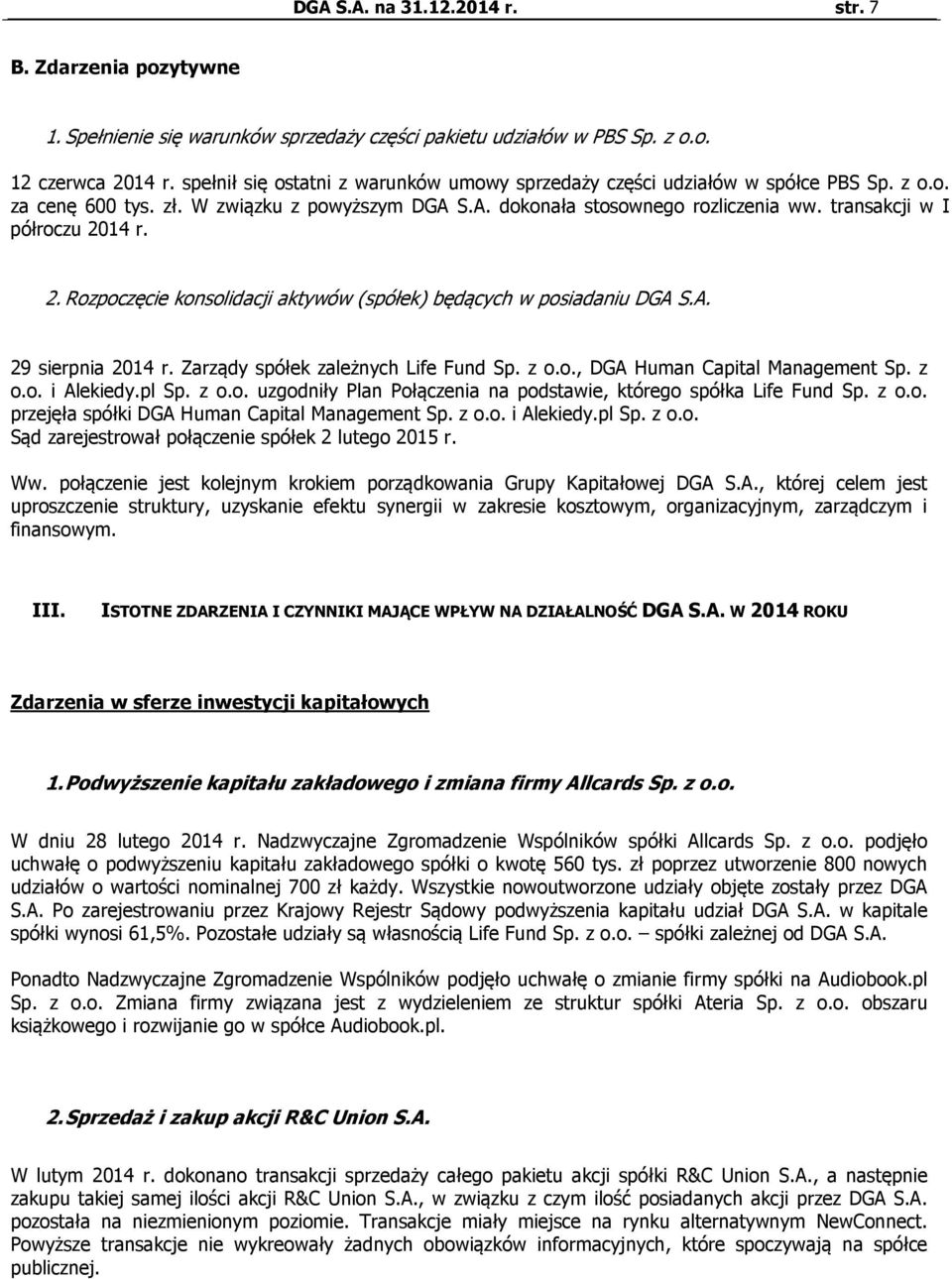 DGA S.A. na 31.12.2014 r. str. 7

B. Zdarzenia pozytywne

1. Spełnienie się warunków sprzedaży części pakietu udziałów w PBS Sp. z o.o.

12 czerwca 2014 r. spełnił się ostatni z warunków umowy sprzedaży części udziałów w spółce PBS Sp. z o.o. za cenę 600 tys. zł. W związku z powyższym DGA S.A. dokonała stosownego rozliczenia ww. transakcji w I półroczu 2014 r.

2. Rozpoczęcie konsolidacji aktywów (spółek) będących w posiadaniu DGA S.A.

29 sierpnia 2014 r. Zarządy spółek zależnych Life Fund Sp. z o.o., DGA Human Capital Management Sp. z o.o. i Alekiedy.pl Sp. z o.o. uzgodniły Plan Połączenia na podstawie, którego spółka Life Fund Sp. z o.o. przejęła spółki DGA Human Capital Management Sp. z o.o. i Alekiedy.pl Sp. z o.o. Sąd zarejestrował połączenie spółek 2 lutego 2015 r.

Ww. połączenie jest kolejnym krokiem porządkowania Grupy Kapitałowej DGA S.A., której celem jest uproszczenie struktury, uzyskanie efektu synergii w zakresie kosztowym, organizacyjnym, zarządczym i finansowym.

III. ISTOTNE ZDARZENIA I CZYNNIKI MAJĄCE WPŁYW NA DZIAŁALNOŚĆ DGA S.A. W 2014 ROKU

Zdarzenia w sferze inwestycji kapitałowych

1. Podwyższenie kapitału zakładowego i zmiana firmy Allcards Sp. z o.o.

W dniu 28 lutego 2014 r. Nadzwyczajne Zgromadzenie Wspólników spółki Allcards Sp. z o.o. podjęło uchwałę o podwyższeniu kapitału zakładowego spółki o kwotę 560 tys. zł poprzez utworzenie 800 nowych udziałów o wartości nominalnej 700 zł każdy. Wszystkie nowoutworzone udziały objęte zostały przez DGA S.A. Po zarejestrowaniu przez Krajowy Rejestr Sądowy podwyższenia kapitału udział DGA S.A. w kapitale spółki wynosi 61,5%. Pozostałe udziały są własnością Life Fund Sp. z o.o. – spółki zależnej od DGA S.A.

Ponadto Nadzwyczajne Zgromadzenie Wspólników podjęło uchwałę o zmianie firmy spółki na Audiobook.pl Sp. z o.o. Zmiana firmy związana jest z wydzieleniem ze struktur spółki Ateria Sp. z o.o. obszaru książkowego i rozwijanie go w spółce Audiobook.pl.

2. Sprzedaż i zakup akcji R&C Union S.A.

W lutym 2014 r. dokonano transakcji sprzedaży całego pakietu akcji spółki R&C Union S.A., a następnie zakupu takiej samej ilości akcji R&C Union S.A., w związku z czym ilość posiadanych akcji przez DGA S.A. pozostała na niezmienionym poziomie. Transakcje miały miejsce na rynku alternatywnym NewConnect. Powyższe transakcje nie wykreowały żadnych obowiązków informacyjnych, które spoczywają na spółce publicznej.